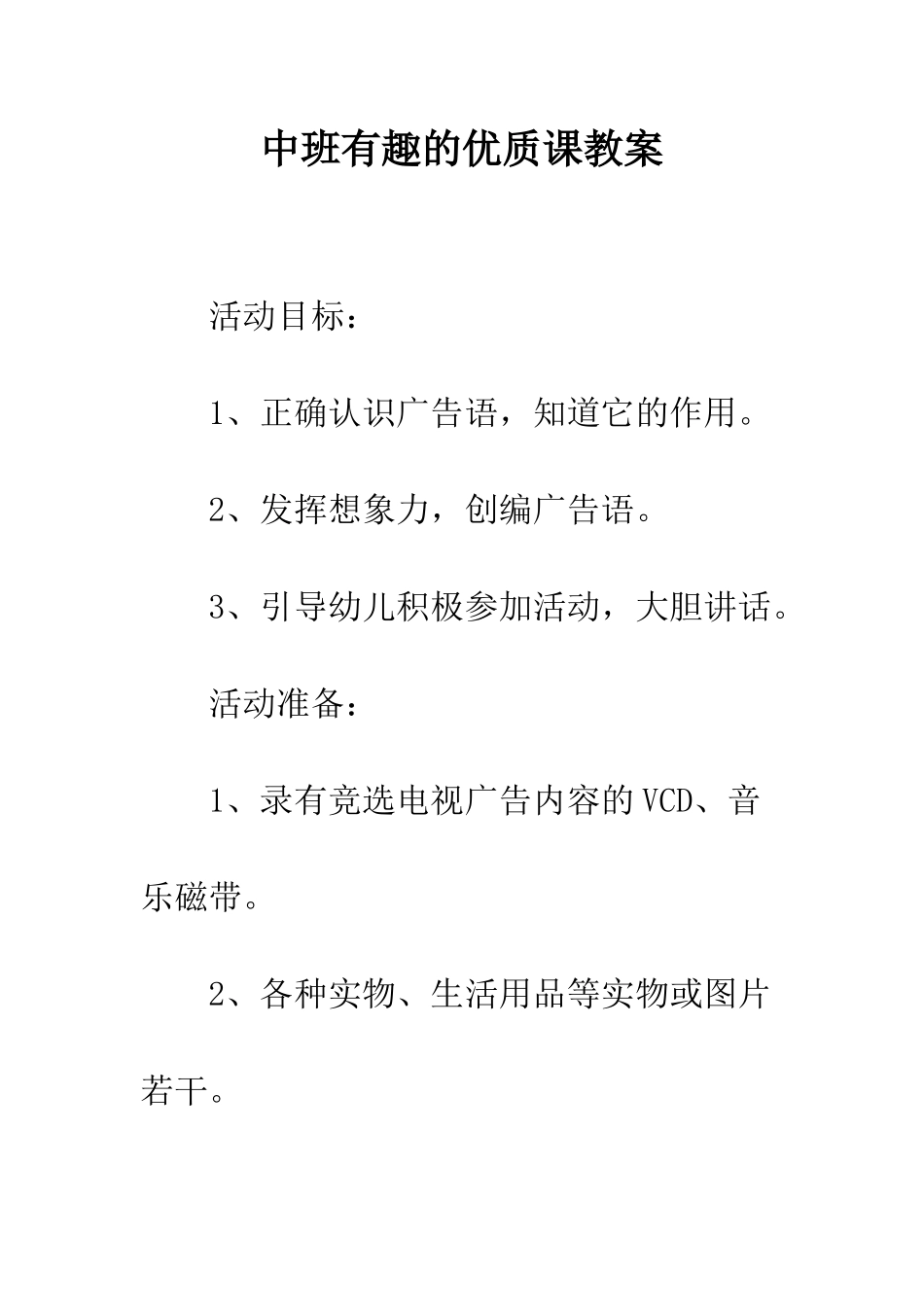 中班有趣的优质课教案

活动目标：

1、正确认识广告语，知道它的作用。

2、发挥想象力，创编广告语。

3、引导幼儿积极参加活动，大胆讲话。

活动准备：

1、录有竞选电视广告内容的VCD、音乐磁带。

2、各种实物、生活用品等实物或图片若干。